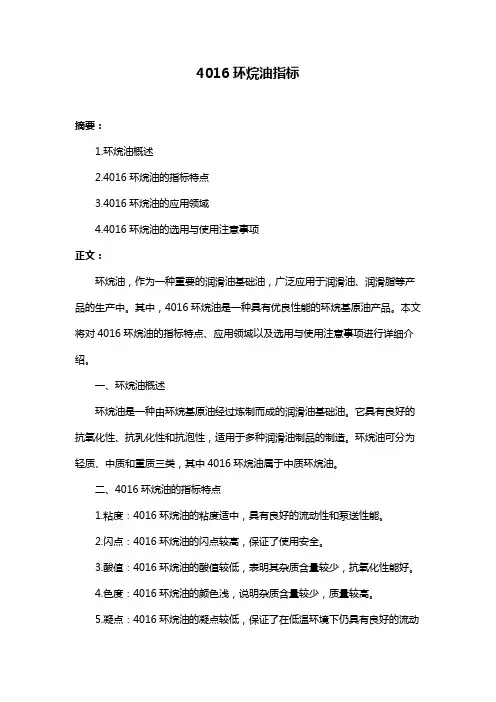 4016 环烷油指标

摘要：

1.环烷油概述

2.4016 环烷油的指标特点

3.4016 环烷油的应用领域

4.4016 环烷油的选用与使用注意事项

正文：

环烷油，作为一种重要的润滑油基础油，广泛应用于润滑油、润滑脂等产品的生产中。其中，4016 环烷油是一种具有优良性能的环烷基原油产品。本文将对 4016 环烷油的指标特点、应用领域以及选用与使用注意事项进行详细介绍。

一、环烷油概述

环烷油是一种由环烷基原油经过炼制而成的润滑油基础油。它具有良好的抗氧化性、抗乳化性和抗泡性，适用于多种润滑油制品的制造。环烷油可分为轻质、中质和重质三类，其中 4016 环烷油属于中质环烷油。

二、4016 环烷油的指标特点

1.粘度：4016 环烷油的粘度适中，具有良好的流动性和泵送性能。

2.闪点：4016 环烷油的闪点较高，保证了使用安全。

3.酸值：4016 环烷油的酸值较低，表明其杂质含量较少，抗氧化性能好。

4.色度：4016 环烷油的颜色浅，说明杂质含量较少，质量较高。

5.凝点：4016 环烷油的凝点较低，保证了在低温环境下仍具有良好的流动